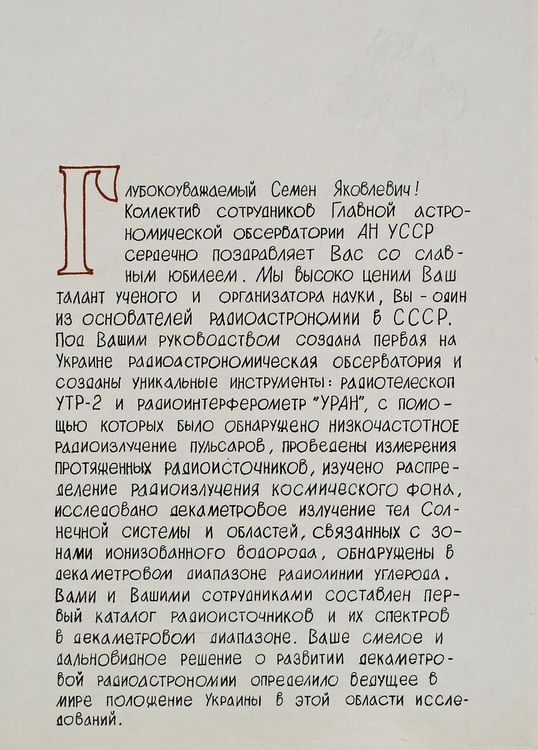 Глубокоуважаемый Семен Яковлевич!
Коллектив сотрудников Главной астрономической обсерватории АН УССР сердечно поздравляет Вас со славным юбилеем. Мы высоко ценим Ваш талант ученого и организатора науки, Вы - один из основателей радиоастрономии в СССР. Под Вашим руководством создана первая на Украине радиоастрономическая обсерватория и созданы уникальные инструменты: радиотелескоп УТР-2 и радиоинтерферометр "УРАН", с помощью которых было обнаружено низкочастотное радиоизлучение пульсаров, проведены измерения протяженных радиоисточников, изучено распределение радиоизлучения космического фона, исследовано декаметровое излучение тел Солнечной системы и областей, связанных с зонами ионизованного водорода, обнаружены в декаметровом диапазоне радиолинии углерода. Вами и Вашими сотрудниками составлен первый каталог радиоисточников и их спектров в декаметровом диапазоне. Ваше смелое и дальновидное решение о развитии декаметровой радиоастрономии определило ведущее в мире положение Украины в этой области исследований.